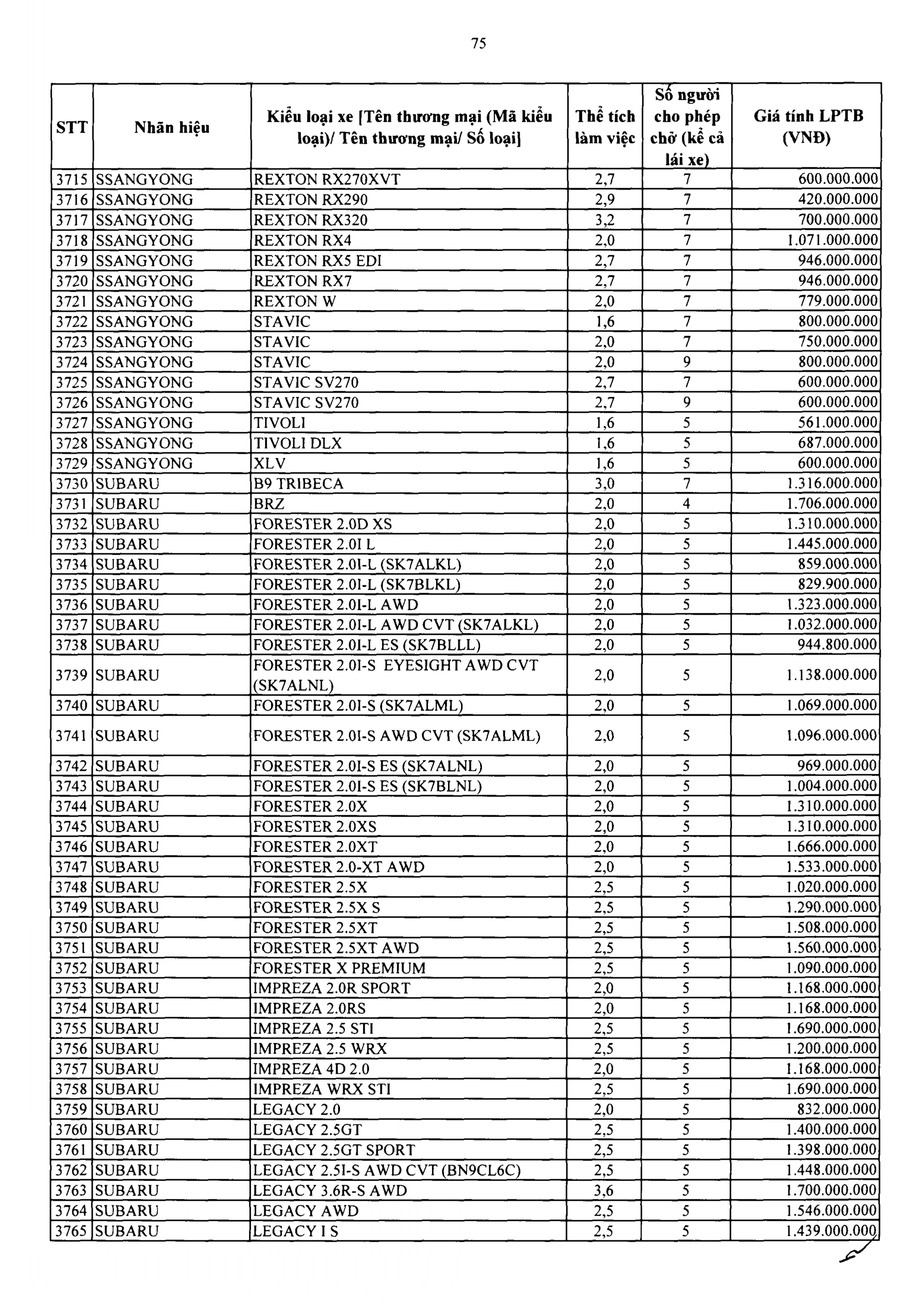 75

| STT | Nhãn hiệu | Kiểu loại xe [Tên thương mại (Mã kiểu loại)/ Tên thương mại/ Số loại] | Thể tích làm việc | Số người cho phép chở (kể cả lái xe) | Giá tính LPTB (VNĐ) |
|---|---|---|---|---|---|
| 3715 | SSANGYONG | REXTON RX270XVT | 2,7 | 7 | 600.000.000 |
| 3716 | SSANGYONG | REXTON RX290 | 2,9 | 7 | 420.000.000 |
| 3717 | SSANGYONG | REXTON RX320 | 3,2 | 7 | 700.000.000 |
| 3718 | SSANGYONG | REXTON RX4 | 2,0 | 7 | 1.071.000.000 |
| 3719 | SSANGYONG | REXTON RX5 EDI | 2,7 | 7 | 946.000.000 |
| 3720 | SSANGYONG | REXTON RX7 | 2,7 | 7 | 946.000.000 |
| 3721 | SSANGYONG | REXTON W | 2,0 | 7 | 779.000.000 |
| 3722 | SSANGYONG | STAVIC | 1,6 | 7 | 800.000.000 |
| 3723 | SSANGYONG | STAVIC | 2,0 | 7 | 750.000.000 |
| 3724 | SSANGYONG | STAVIC | 2,0 | 9 | 800.000.000 |
| 3725 | SSANGYONG | STAVIC SV270 | 2,7 | 7 | 600.000.000 |
| 3726 | SSANGYONG | STAVIC SV270 | 2,7 | 9 | 600.000.000 |
| 3727 | SSANGYONG | TIVOLI | 1,6 | 5 | 561.000.000 |
| 3728 | SSANGYONG | TIVOLI DLX | 1,6 | 5 | 687.000.000 |
| 3729 | SSANGYONG | XLV | 1,6 | 5 | 600.000.000 |
| 3730 | SUBARU | B9 TRIBECA | 3,0 | 7 | 1.316.000.000 |
| 3731 | SUBARU | BRZ | 2,0 | 4 | 1.706.000.000 |
| 3732 | SUBARU | FORESTER 2.0D XS | 2,0 | 5 | 1.310.000.000 |
| 3733 | SUBARU | FORESTER 2.0I L | 2,0 | 5 | 1.445.000.000 |
| 3734 | SUBARU | FORESTER 2.0I-L (SK7ALKL) | 2,0 | 5 | 859.000.000 |
| 3735 | SUBARU | FORESTER 2.0I-L (SK7BLKL) | 2,0 | 5 | 829.900.000 |
| 3736 | SUBARU | FORESTER 2.0I-L AWD | 2,0 | 5 | 1.323.000.000 |
| 3737 | SUBARU | FORESTER 2.0I-L AWD CVT (SK7ALKL) | 2,0 | 5 | 1.032.000.000 |
| 3738 | SUBARU | FORESTER 2.0I-L ES (SK7BLLL) | 2,0 | 5 | 944.800.000 |
| 3739 | SUBARU | FORESTER 2.0I-S EYESIGHT AWD CVT (SK7ALNL) | 2,0 | 5 | 1.138.000.000 |
| 3740 | SUBARU | FORESTER 2.0I-S (SK7ALML) | 2,0 | 5 | 1.069.000.000 |
| 3741 | SUBARU | FORESTER 2.0I-S AWD CVT (SK7ALML) | 2,0 | 5 | 1.096.000.000 |
| 3742 | SUBARU | FORESTER 2.0I-S ES (SK7ALNL) | 2,0 | 5 | 969.000.000 |
| 3743 | SUBARU | FORESTER 2.0I-S ES (SK7BLNL) | 2,0 | 5 | 1.004.000.000 |
| 3744 | SUBARU | FORESTER 2.0X | 2,0 | 5 | 1.310.000.000 |
| 3745 | SUBARU | FORESTER 2.0XS | 2,0 | 5 | 1.310.000.000 |
| 3746 | SUBARU | FORESTER 2.0XT | 2,0 | 5 | 1.666.000.000 |
| 3747 | SUBARU | FORESTER 2.0-XT AWD | 2,0 | 5 | 1.533.000.000 |
| 3748 | SUBARU | FORESTER 2.5X | 2,5 | 5 | 1.020.000.000 |
| 3749 | SUBARU | FORESTER 2.5X S | 2,5 | 5 | 1.290.000.000 |
| 3750 | SUBARU | FORESTER 2.5XT | 2,5 | 5 | 1.508.000.000 |
| 3751 | SUBARU | FORESTER 2.5XT AWD | 2,5 | 5 | 1.560.000.000 |
| 3752 | SUBARU | FORESTER X PREMIUM | 2,5 | 5 | 1.090.000.000 |
| 3753 | SUBARU | IMPREZA 2.0R SPORT | 2,0 | 5 | 1.168.000.000 |
| 3754 | SUBARU | IMPREZA 2.0RS | 2,0 | 5 | 1.168.000.000 |
| 3755 | SUBARU | IMPREZA 2.5 STI | 2,5 | 5 | 1.690.000.000 |
| 3756 | SUBARU | IMPREZA 2.5 WRX | 2,5 | 5 | 1.200.000.000 |
| 3757 | SUBARU | IMPREZA 4D 2.0 | 2,0 | 5 | 1.168.000.000 |
| 3758 | SUBARU | IMPREZA WRX STI | 2,5 | 5 | 1.690.000.000 |
| 3759 | SUBARU | LEGACY 2.0 | 2,0 | 5 | 832.000.000 |
| 3760 | SUBARU | LEGACY 2.5GT | 2,5 | 5 | 1.400.000.000 |
| 3761 | SUBARU | LEGACY 2.5GT SPORT | 2,5 | 5 | 1.398.000.000 |
| 3762 | SUBARU | LEGACY 2.5I-S AWD CVT (BN9CL6C) | 2,5 | 5 | 1.448.000.000 |
| 3763 | SUBARU | LEGACY 3.6R-S AWD | 3,6 | 5 | 1.700.000.000 |
| 3764 | SUBARU | LEGACY AWD | 2,5 | 5 | 1.546.000.000 |
| 3765 | SUBARU | LEGACY I S | 2,5 | 5 | 1.439.000.000 |